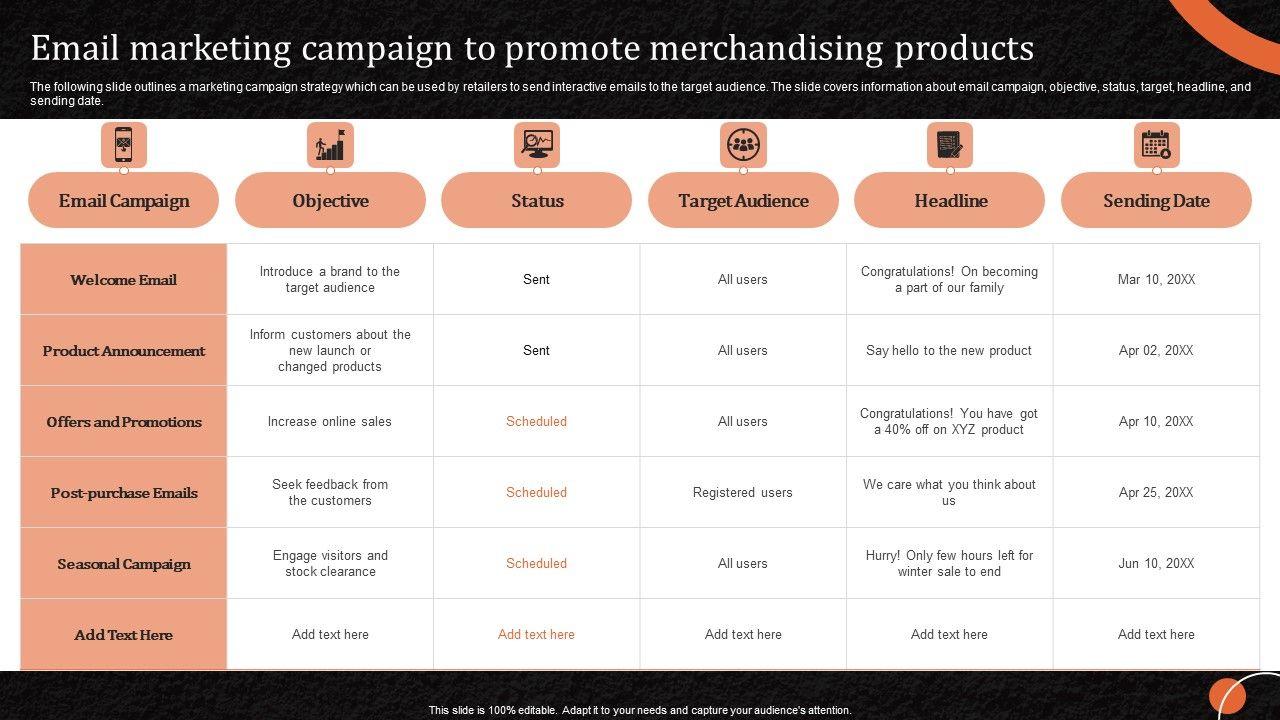 Email marketing campaign to promote merchandising products

The following slide outlines a marketing campaign strategy which can be used by retailers to send interactive emails to the target audience. The slide covers information about email campaign, objective, status, target, headline, and sending date.

| Email Campaign | Objective | Status | Target Audience | Headline | Sending Date |
|---|---|---|---|---|---|
| Welcome Email | Introduce a brand to the target audience | Sent | All users | Congratulations! On becoming a part of our family | Mar 10, 20XX |
| Product Announcement | Inform customers about the new launch or changed products | Sent | All users | Say hello to the new product | Apr 02, 20XX |
| Offers and Promotions | Increase online sales | Scheduled | All users | Congratulations! You have got a 40% off on XYZ product | Apr 10, 20XX |
| Post-purchase Emails | Seek feedback from the customers | Scheduled | Registered users | We care what you think about us | Apr 25, 20XX |
| Seasonal Campaign | Engage visitors and stock clearance | Scheduled | All users | Hurry! Only few hours left for winter sale to end | Jun 10, 20XX |
| Add Text Here | Add text here | Add text here | Add text here | Add text here | Add text here |

This slide is 100% editable. Adapt it to your needs and capture your audience's attention.